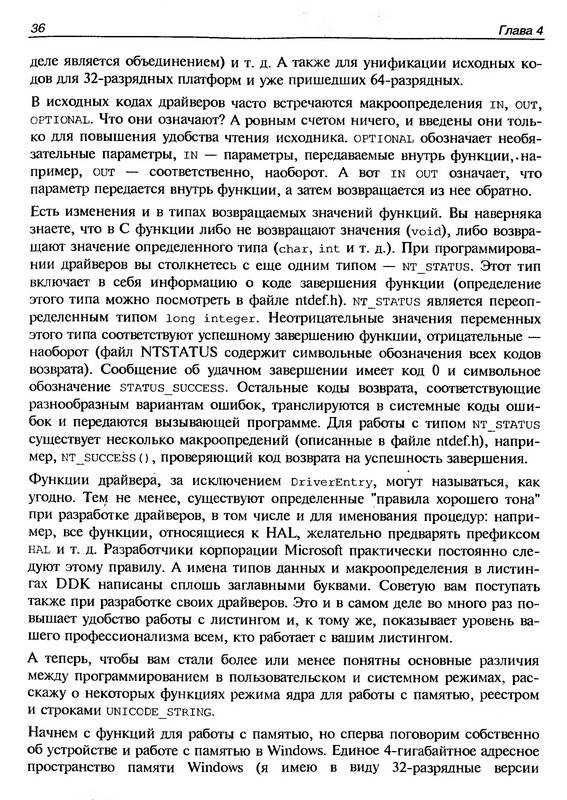 36 Глава 4

деле является объединением) и т. д. А также для унификации исходных кодов для 32-разрядных платформ и уже пришедших 64-разрядных.

В исходных кодах драйверов часто встречаются макроопределения IN, OUT, OPTIONAL. Что они означают? А ровным счетом ничего, и введены они только для повышения удобства чтения исходника. OPTIONAL обозначает необязательные параметры, IN — параметры, передаваемые внутрь функции, например, OUT — соответственно, наоборот. А вот IN OUT означает, что параметр передается внутрь функции, а затем возвращается из нее обратно.

Есть изменения и в типах возвращаемых значений функций. Вы наверняка знаете, что в С функции либо не возвращают значения (void), либо возвращают значение определенного типа (char, int и т. д.). При программировании драйверов вы столкнетесь с еще одним типом — NT_STATUS. Этот тип включает в себя информацию о коде завершения функции (определение этого типа можно посмотреть в файле ntdef.h). NT_STATUS является переопределенным типом long integer. Неотрицательные значения переменных этого типа соответствуют успешному завершению функции, отрицательные — наоборот (файл NTSTATUS содержит символьные обозначения всех кодов возврата). Сообщение об удачном завершении имеет код 0 и символьное обозначение STATUS_SUCCESS. Остальные коды возврата, соответствующие разнообразным вариантам ошибок, транслируются в системные коды ошибок и передаются вызывающей программе. Для работы с типом NT_STATUS существует несколько макроопредений (описанные в файле ntdef.h), например, NT_SUCCESS(), проверяющий код возврата на успешность завершения.

Функции драйвера, за исключением DriverEntry, могут называться, как угодно. Тем не менее, существуют определенные "правила хорошего тона" при разработке драйверов, в том числе и для именования процедур: например, все функции, относящиеся к HAL, желательно предварять префиксом HAL и т. д. Разработчики корпорации Microsoft практически постоянно следуют этому правилу. А имена типов данных и макроопределения в листингах DDK написаны сплошь заглавными буквами. Советую вам поступать также при разработке своих драйверов. Это и в самом деле во много раз повышает удобство работы с листингом и, к тому же, показывает уровень вашего профессионализма всем, кто работает с вашим листингом.

А теперь, чтобы вам стали более или менее понятны основные различия между программированием в пользовательском и системном режимах, расскажу о некоторых функциях режима ядра для работы с памятью, реестром и строками UNICODE_STRING.

Начнем с функций для работы с памятью, но сперва поговорим собственно об устройстве и работе с памятью в Windows. Единое 4-гигабайтное адресное пространство памяти Windows (я имею в виду 32-разрядные версии